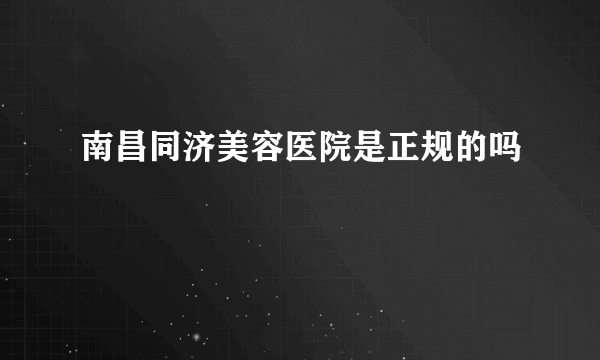 南昌同济美容医院是正规的吗